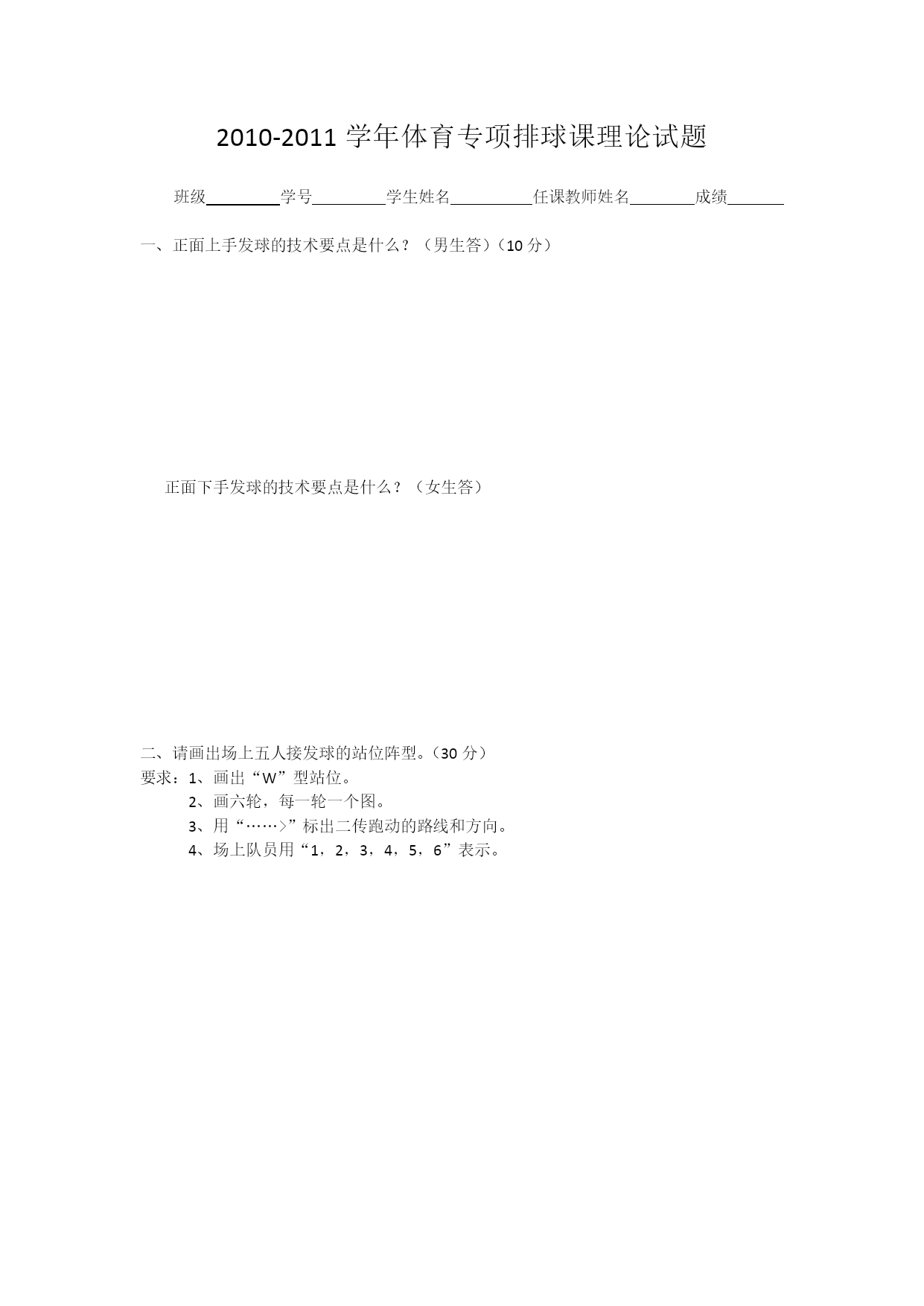 2010-2011 学年体育专项排球课理论试题

班级________学号________学生姓名________任课教师姓名________成绩________

一、正面上手发球的技术要点是什么？（男生答）（10 分）

正面下手发球的技术要点是什么？（女生答）

二、请画出场上五人接发球的站位阵型。（30 分）
要求：1、画出“W”型站位。
2、画六轮，每一轮一个图。
3、用“……>”标出二传跑动的路线和方向。
4、场上队员用“1，2，3，4，5，6”表示。